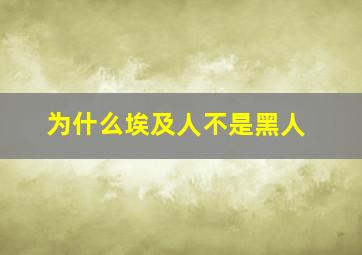 为什么埃及人不是黑人